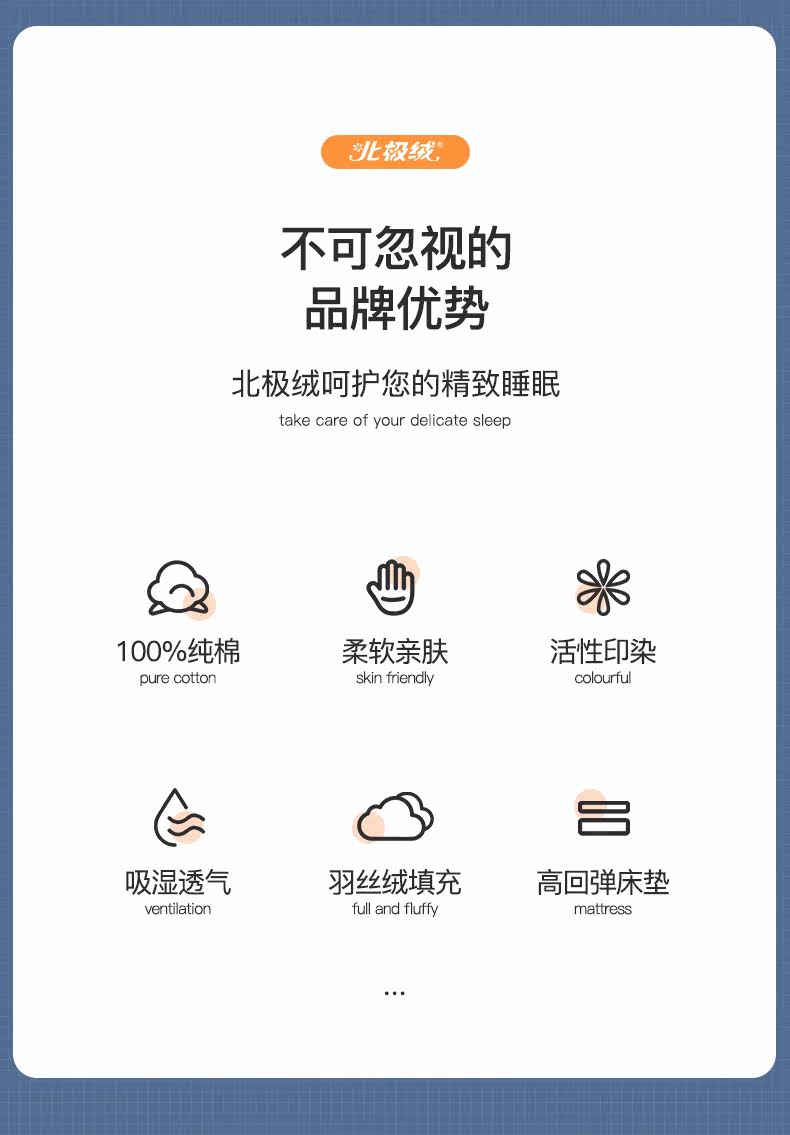 北极绒®

不可忽视的
品牌优势

北极绒呵护您的精致睡眠
take care of your delicate sleep

100%纯棉
pure cotton

柔软亲肤
skin friendly

活性印染
colourful

吸湿透气
ventilation

羽丝绒填充
full and fluffy

高回弹床垫
mattress

...